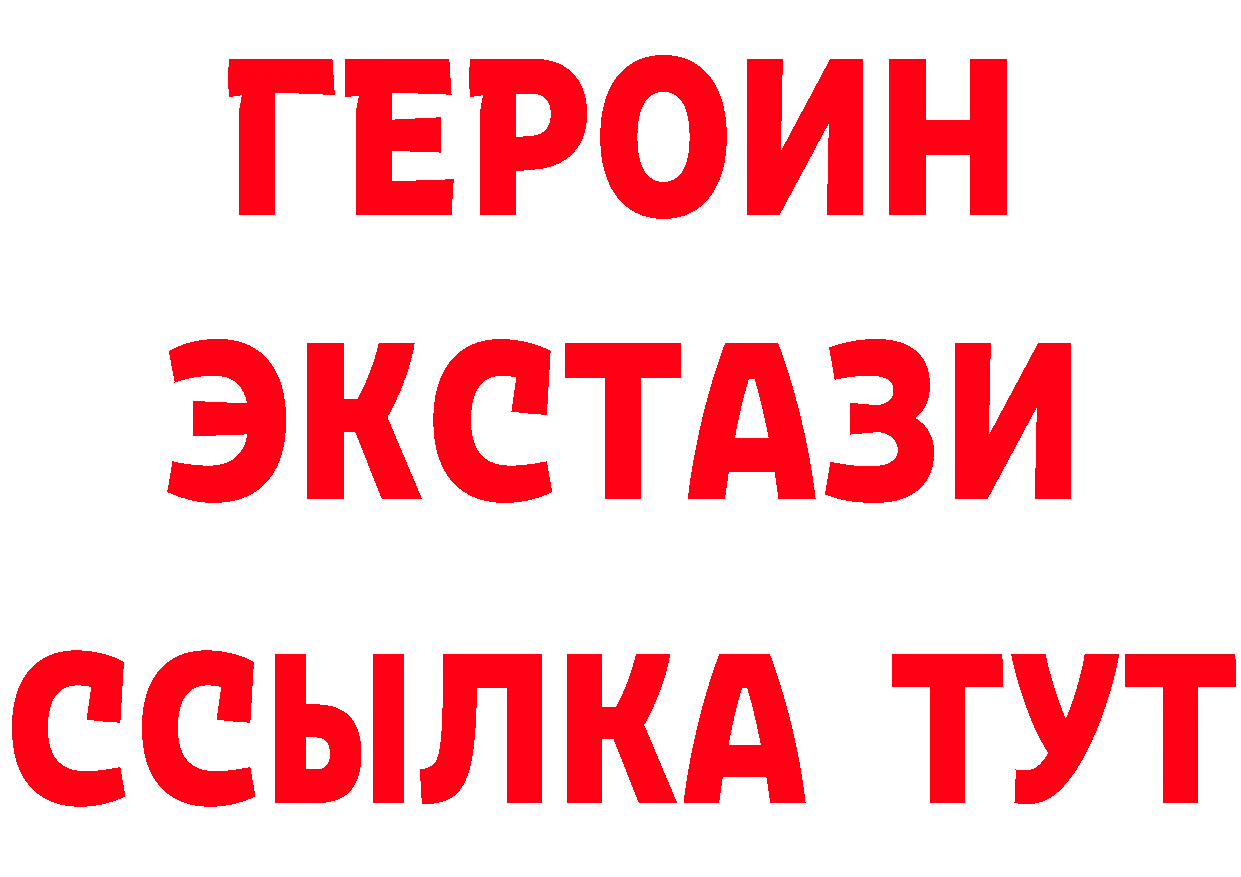 ГЕРОИН
ЭКСТАЗИ
ССЫЛКА ТУТ